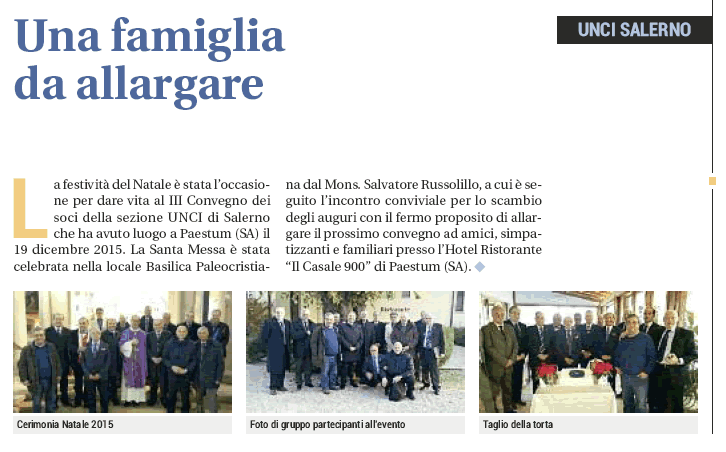 Una famiglia da allargare

UNCI SALERNO

La festività del Natale è stata l'occasione per dare vita al III Convegno dei soci della sezione UNCI di Salerno che ha avuto luogo a Paestum (SA) il 19 dicembre 2015. La Santa Messa è stata celebrata nella locale Basilica Paleocristiana dal Mons. Salvatore Russolillo, a cui è seguito l'incontro conviviale per lo scambio degli auguri con il fermo proposito di allargare il prossimo convegno ad amici, simpatizzanti e familiari presso l'Hotel Ristorante "Il Casale 900" di Paestum (SA).

Cerimonia Natale 2015

Foto di gruppo partecipanti all'evento

Taglio della torta